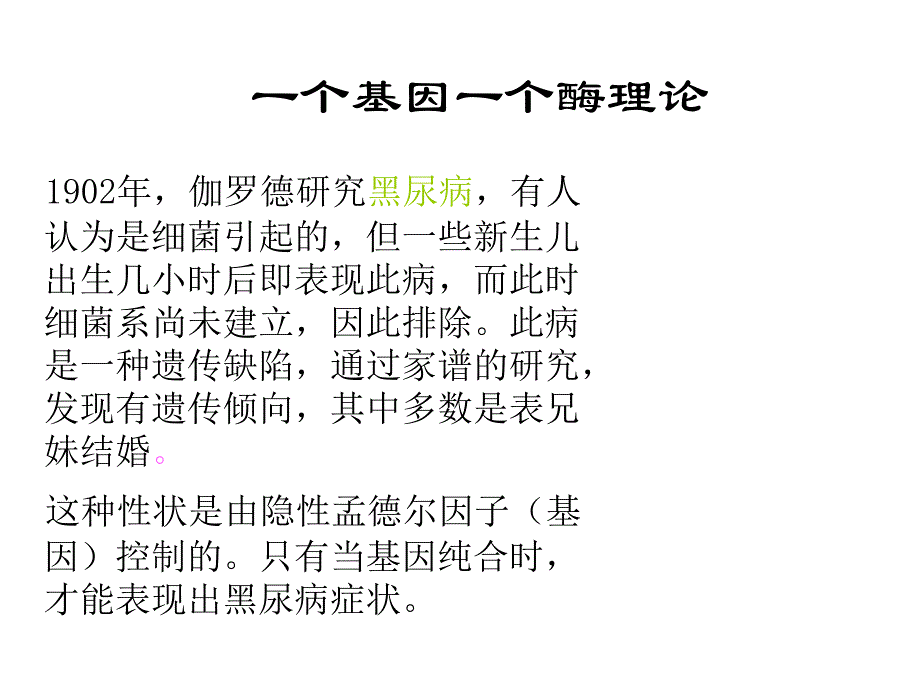 一个基因一个酶理论

1902年，伽罗德研究黑尿病，有人认为是细菌引起的，但一些新生儿出生几小时后即表现此病，而此时细菌系尚未建立，因此排除。此病是一种遗传缺陷，通过家谱的研究，发现有遗传倾向，其中多数是表兄妹结婚。

这种性状是由隐性孟德尔因子（基因）控制的。只有当基因纯合时，才能表现出黑尿病症状。